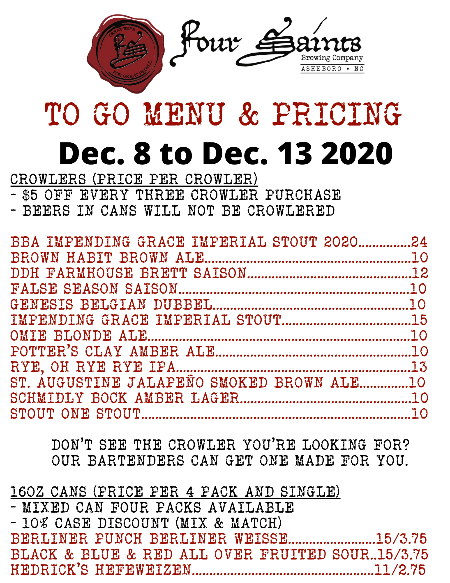 Four Saints
Brewing Company
ASHEBORO • NC

TO GO MENU & PRICING

Dec. 8 to Dec. 13 2020

CROWLERS (PRICE PER CROWLER)
- $5 OFF EVERY THREE CROWLER PURCHASE
- BEERS IN CANS WILL NOT BE CROWLERED

BBA IMPENDING GRACE IMPERIAL STOUT 2020 24
BROWN HABIT BROWN ALE 10
DDH FARMHOUSE BRETT SAISON 12
FALSE SEASON SAISON 10
GENESIS BELGIAN DUBBEL 10
IMPENDING GRACE IMPERIAL STOUT 15
OMIE BLONDE ALE 10
POTTER'S CLAY AMBER ALE 10
RYE, OH RYE RYE IPA 13
ST. AUGUSTINE JALAPEÑO SMOKED BROWN ALE 10
SCHMIDLY BOCK AMBER LAGER 10
STOUT ONE STOUT 10

DON'T SEE THE CROWLER YOU'RE LOOKING FOR?
OUR BARTENDERS CAN GET ONE MADE FOR YOU.

16OZ CANS (PRICE PER 4 PACK AND SINGLE)
- MIXED CAN FOUR PACKS AVAILABLE
- 10% CASE DISCOUNT (MIX & MATCH)
BERLINER PUNCH BERLINER WEISSE 15/3.75
BLACK & BLUE & RED ALL OVER FRUITED SOUR 15/3.75
HEDRICK'S HEFEWEIZEN 11/2.75